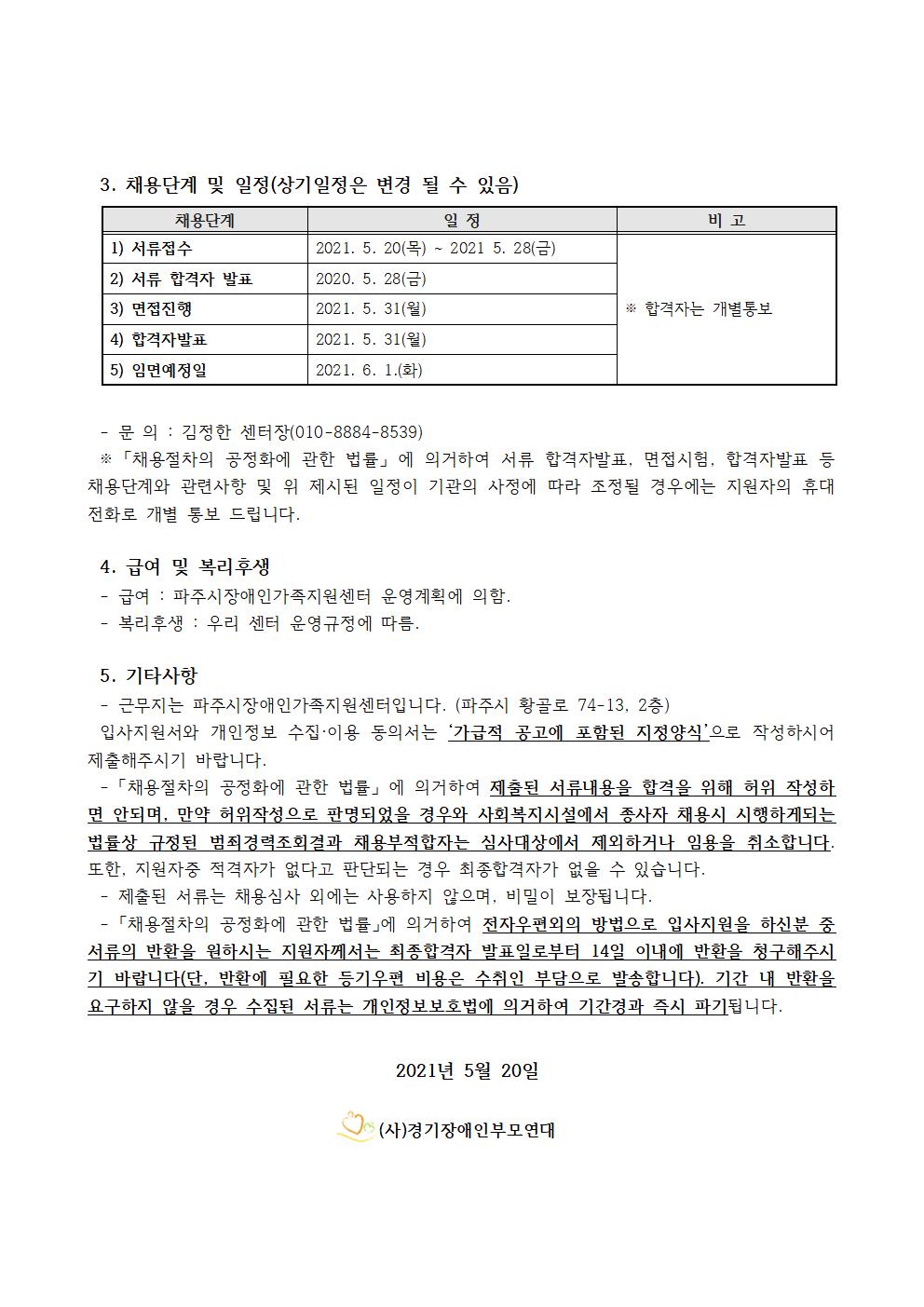 3. 채용단계 및 일정(상기일정은 변경 될 수 있음)

| 채용단계 | 일 정 | 비 고 |
|---|---|---|
| 1) 서류접수 | 2021. 5. 20(목) ~ 2021 5. 28(금) | ※ 합격자는 개별통보 |
| 2) 서류 합격자 발표 | 2020. 5. 28(금) | |
| 3) 면접진행 | 2021. 5. 31(월) | |
| 4) 합격자발표 | 2021. 5. 31(월) | |
| 5) 임면예정일 | 2021. 6. 1.(화) | |

- 문 의 : 김정한 센터장(010-8884-8539)
※「채용절차의 공정화에 관한 법률」에 의거하여 서류 합격자발표, 면접시험, 합격자발표 등 채용단계와 관련사항 및 위 제시된 일정이 기관의 사정에 따라 조정될 경우에는 지원자의 휴대전화로 개별 통보 드립니다.

4. 급여 및 복리후생
- 급여 : 파주시장애인가족지원센터 운영계획에 의함.
- 복리후생 : 우리 센터 운영규정에 따름.

5. 기타사항
- 근무지는 파주시장애인가족지원센터입니다. (파주시 황골로 74-13, 2층)
입사지원서와 개인정보 수집·이용 동의서는 '가급적 공고에 포함된 지정양식'으로 작성하시어 제출해주시기 바랍니다.
-「채용절차의 공정화에 관한 법률」에 의거하여 제출된 서류내용을 합격을 위해 허위 작성하면 안되며, 만약 허위작성으로 판명되었을 경우와 사회복지시설에서 종사자 채용시 시행하게되는 법률상 규정된 범죄경력조회결과 채용부적합자는 심사대상에서 제외하거나 임용을 취소합니다. 또한, 지원자중 적격자가 없다고 판단되는 경우 최종합격자가 없을 수 있습니다.
- 제출된 서류는 채용심사 외에는 사용하지 않으며, 비밀이 보장됩니다.
-「채용절차의 공정화에 관한 법률」에 의거하여 전자우편외의 방법으로 입사지원을 하신분 중 서류의 반환을 원하시는 지원자께서는 최종합격자 발표일로부터 14일 이내에 반환을 청구해주시기 바랍니다(단, 반환에 필요한 등기우편 비용은 수취인 부담으로 발송합니다). 기간 내 반환을 요구하지 않을 경우 수집된 서류는 개인정보보호법에 의거하여 기간경과 즉시 파기됩니다.

2021년 5월 20일

(사)경기장애인부모연대